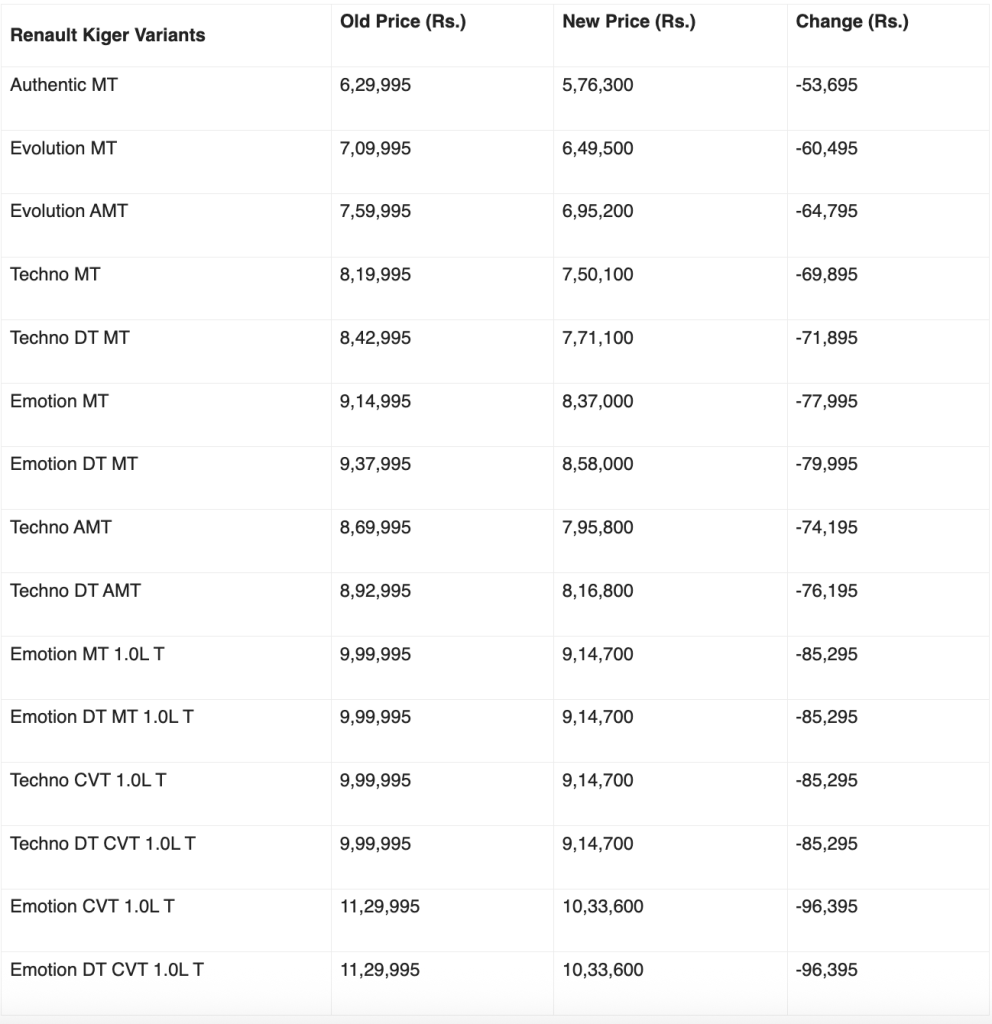 | Renault Kiger Variants | Old Price (Rs.) | New Price (Rs.) | Change (Rs.) |
|---|---|---|---|
| Authentic MT | 6,29,995 | 5,76,300 | -53,695 |
| Evolution MT | 7,09,995 | 6,49,500 | -60,495 |
| Evolution AMT | 7,59,995 | 6,95,200 | -64,795 |
| Techno MT | 8,19,995 | 7,50,100 | -69,895 |
| Techno DT MT | 8,42,995 | 7,71,100 | -71,895 |
| Emotion MT | 9,14,995 | 8,37,000 | -77,995 |
| Emotion DT MT | 9,37,995 | 8,58,000 | -79,995 |
| Techno AMT | 8,69,995 | 7,95,800 | -74,195 |
| Techno DT AMT | 8,92,995 | 8,16,800 | -76,195 |
| Emotion MT 1.0L T | 9,99,995 | 9,14,700 | -85,295 |
| Emotion DT MT 1.0L T | 9,99,995 | 9,14,700 | -85,295 |
| Techno CVT 1.0L T | 9,99,995 | 9,14,700 | -85,295 |
| Techno DT CVT 1.0L T | 9,99,995 | 9,14,700 | -85,295 |
| Emotion CVT 1.0L T | 11,29,995 | 10,33,600 | -96,395 |
| Emotion DT CVT 1.0L T | 11,29,995 | 10,33,600 | -96,395 |